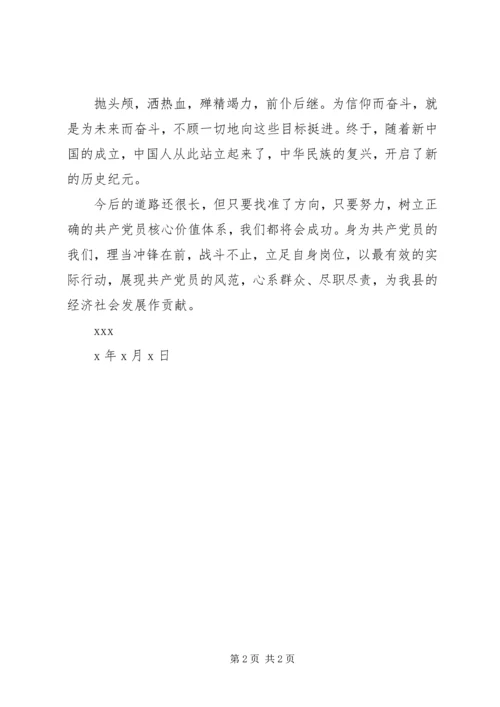 抛头颅，洒热血，殚精竭力，前仆后继。为信仰而奋斗，就是为未来而奋斗，不顾一切地向这些目标挺进。终于，随着新中国的成立，中国人从此站立起来了，中华民族的复兴，开启了新的历史纪元。

今后的道路还很长，但只要找准了方向，只要努力，树立正确的共产党员核心价值体系，我们都将会成功。身为共产党员的我们，理当冲锋在前，战斗不止，立足自身岗位，以最有效的实际行动，展现共产党员的风范，心系群众、尽职尽责，为我县的经济社会发展作贡献。

xxx

x 年 x 月 x 日

第 2 页 共 2 页